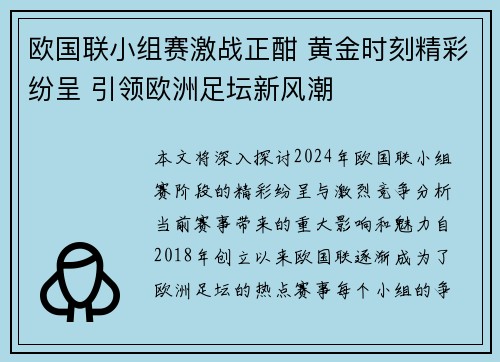 欧国联小组赛激战正酣 黄金时刻精彩纷呈 引领欧洲足坛新风潮

本文将深入探讨2024年欧国联小组赛阶段的精彩纷呈与激烈竞争分析当前赛事带来的重大影响和魅力自2018年创立以来欧国联逐渐成为了欧洲足坛的热点赛事每个小组的争